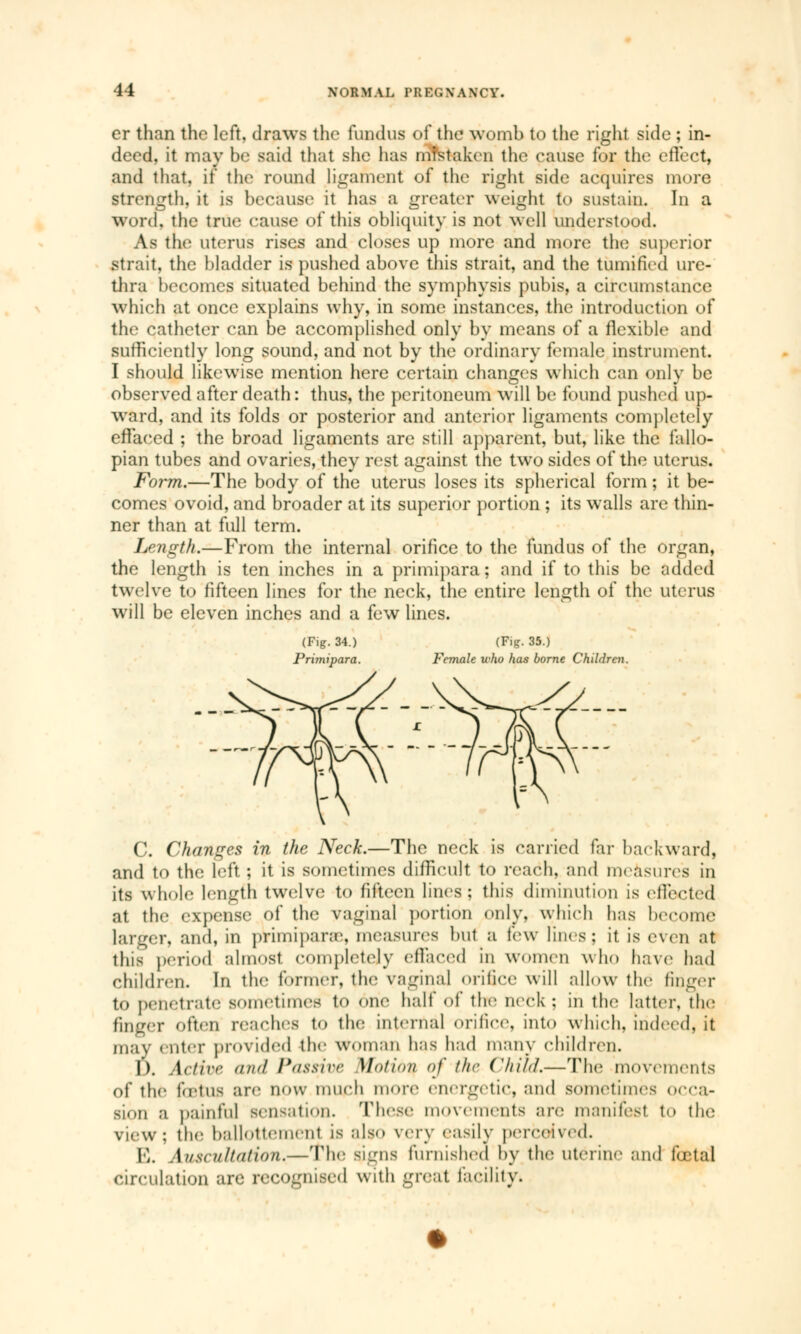 44 NORMAL PREGNANCY.

er than the left, draws the fundus of the womb to the right side; indeed, it may be said that she has mistaken the cause for the effect, and that, if the round ligament of the right side acquires more strength, it is because it has a greater weight to sustain. In a word, the true cause of this obliquity is not well understood.

As the uterus rises and closes up more and more the superior strait, the bladder is pushed above this strait, and the tumified urethra becomes situated behind the symphysis pubis, a circumstance which at once explains why, in some instances, the introduction of the catheter can be accomplished only by means of a flexible and sufficiently long sound, and not by the ordinary female instrument. I should likewise mention here certain changes which can only be observed after death: thus, the peritoneum will be found pushed upward, and its folds or posterior and anterior ligaments completely effaced; the broad ligaments are still apparent, but, like the fallopian tubes and ovaries, they rest against the two sides of the uterus.

Form.—The body of the uterus loses its spherical form; it becomes ovoid, and broader at its superior portion; its walls are thinner than at full term.

Length.—From the internal orifice to the fundus of the organ, the length is ten inches in a primipara; and if to this be added twelve to fifteen lines for the neck, the entire length of the uterus will be eleven inches and a few lines.

(Fig. 34.) Primipara.

(Fig. 35.) Female who has borne Children.

x

C. Changes in the Neck.—The neck is carried far backward, and to the left; it is sometimes difficult to reach, and measures in its whole length twelve to fifteen lines; this diminution is effected at the expense of the vaginal portion only, which has become larger, and, in primiparæ, measures but a few lines; it is even at this period almost completely effaced in women who have had children. In the former, the vaginal orifice will allow the finger to penetrate sometimes to one half of the neck; in the latter, the finger often reaches to the internal orifice, into which, indeed, it may enter provided the woman has had many children.

D. Active and Passive Motion of the Child.—The movements of the fœtus are now much more energetic, and sometimes occasion a painful sensation. These movements are manifest to the view; the ballottement is also very easily perceived.

E. Auscultation.—The signs furnished by the uterine and fœtal circulation are recognised with great facility.